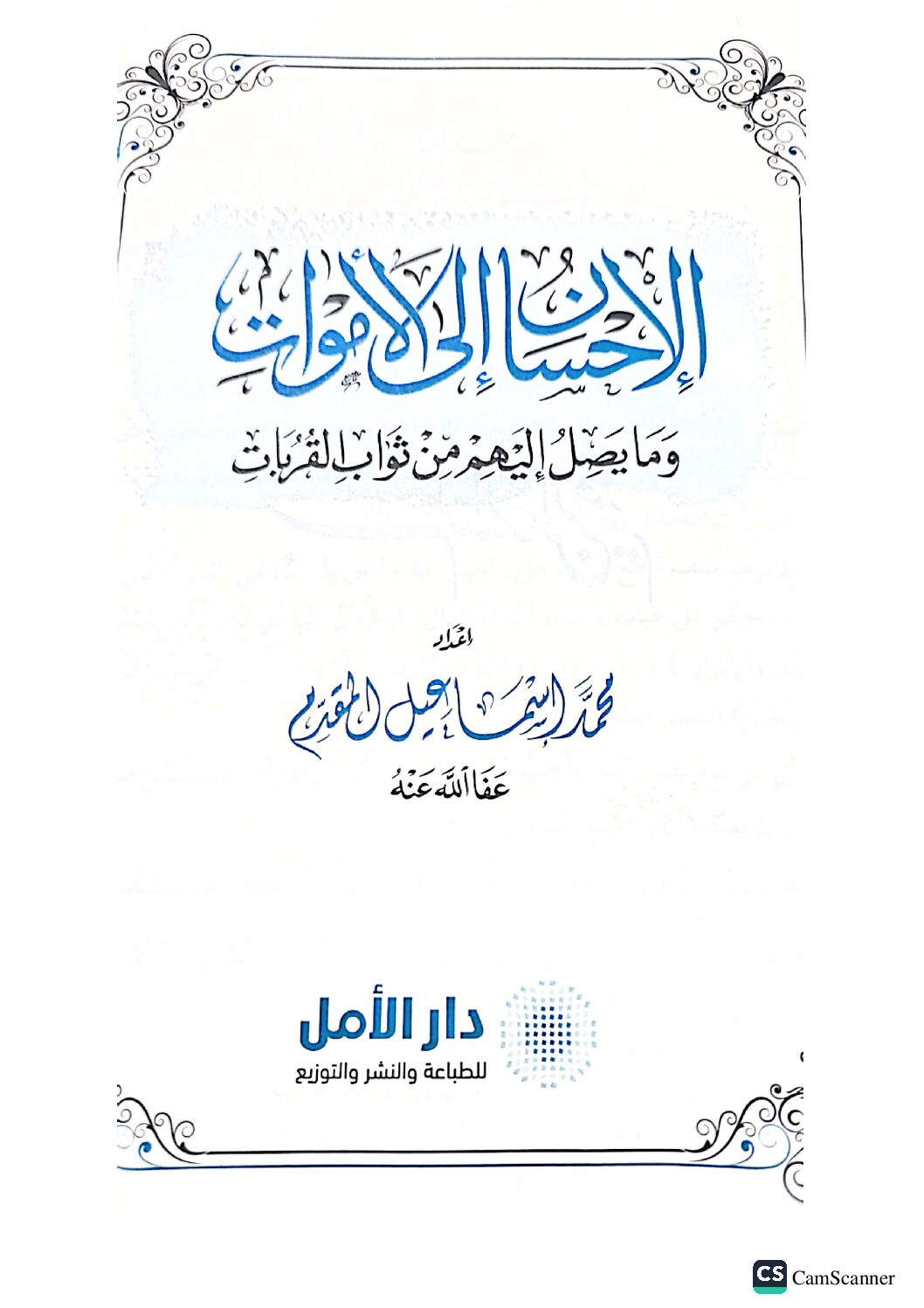 الإحسان إلى الأموات

وما يصل إليهم من ثواب القربات

إعداد

محمد إسماعيل المقدم

عفا الله عنه

دار الأمل
للطباعة والنشر والتوزيع

CS CamScanner